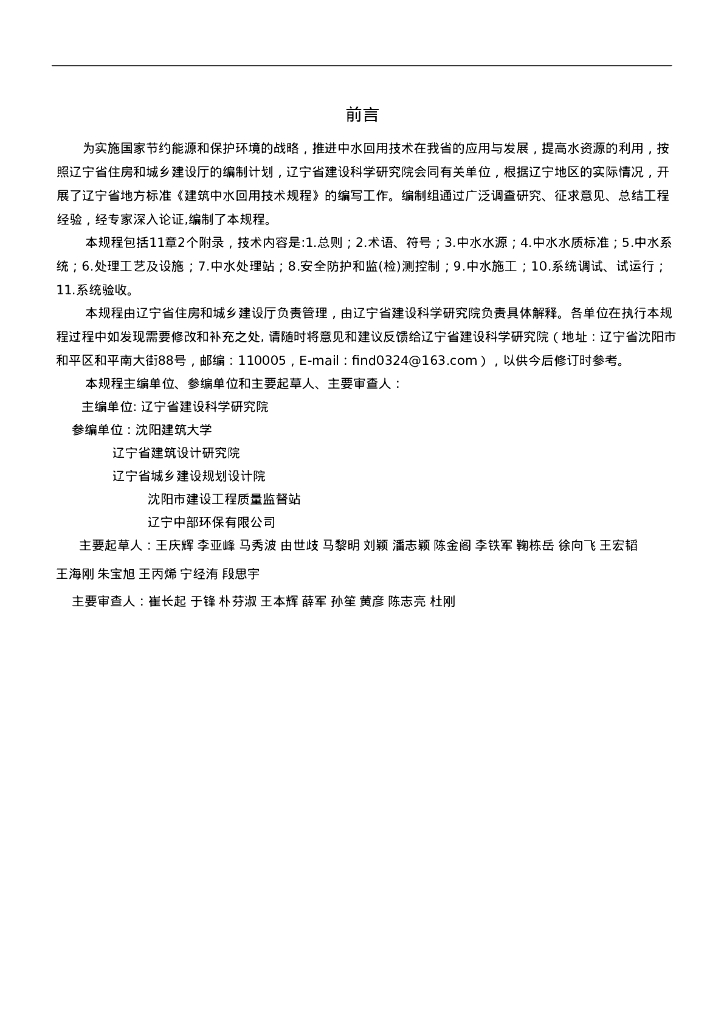 前言

为实施国家节约能源和保护环境的战略，推进中水回用技术在我省的应用与发展，提高水资源的利用，按照辽宁省住房和城乡建设厅的编制计划，辽宁省建设科学研究院会同有关单位，根据辽宁地区的实际情况，开展了辽宁省地方标准《建筑中水回用技术规程》的编写工作。编制组通过广泛调查研究、征求意见、总结工程经验，经专家深入论证,编制了本规程。

本规程包括11章2个附录，技术内容是:1.总则；2.术语、符号；3.中水水源；4.中水水质标准；5.中水系统；6.处理工艺及设施；7.中水处理站；8.安全防护和监(检)测控制；9.中水施工；10.系统调试、试运行；11.系统验收。

本规程由辽宁省住房和城乡建设厅负责管理，由辽宁省建设科学研究院负责具体解释。各单位在执行本规程过程中如发现需要修改和补充之处, 请随时将意见和建议反馈给辽宁省建设科学研究院（地址：辽宁省沈阳市和平区和平南大街88号，邮编：110005，E-mail：find0324@163.com），以供今后修订时参考。

本规程主编单位、参编单位和主要起草人、主要审查人：

主编单位: 辽宁省建设科学研究院

参编单位：沈阳建筑大学

辽宁省建筑设计研究院

辽宁省城乡建设规划设计院

沈阳市建设工程质量监督站

辽宁中部环保有限公司

主要起草人：王庆辉 李亚峰 马秀波 由世歧 马黎明 刘颖 潘志颖 陈金阁 李铁军 鞠栋岳 徐向飞 王宏韬 王海刚 朱宝旭 王丙烯 宁经洧 段思宇

主要审查人：崔长起 于锋 朴芬淑 王本辉 薛军 孙笙 黄彦 陈志亮 杜刚